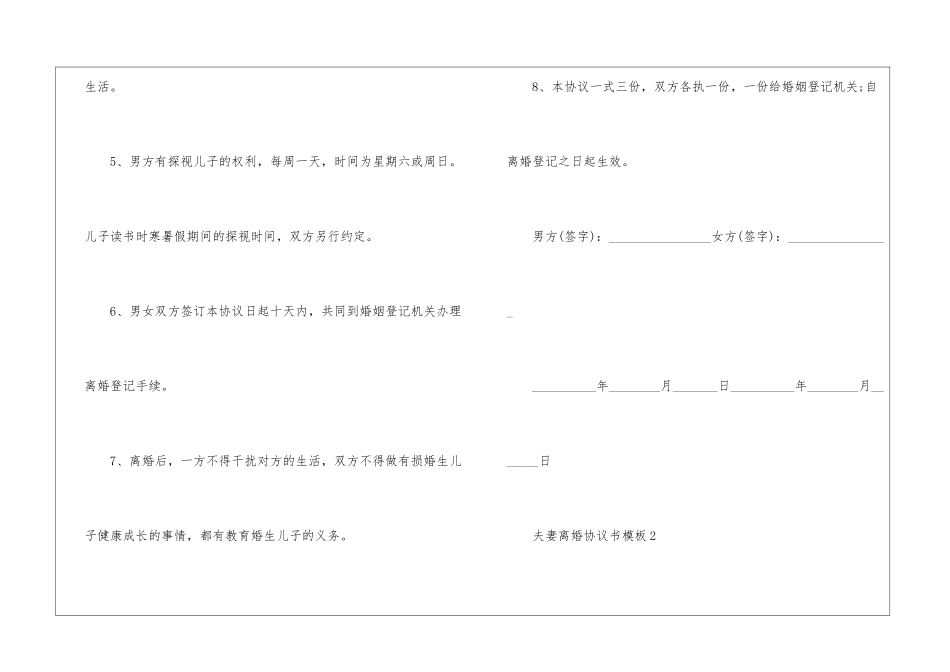 生活。

5、男方有探视儿子的权利，每周一天，时间为星期六或周日。儿子读书时寒暑假期间的探视时间，双方另行约定。

6、男女双方签订本协议日起十天内，共同到婚姻登记机关办理离婚登记手续。

7、离婚后，一方不得干扰对方的生活，双方不得做有损婚生儿子健康成长的事情，都有教育婚生儿子的义务。

8、本协议一式三份，双方各执一份，一份给婚姻登记机关;自离婚登记之日起生效。

男方(签字)：____女方(签字)：____

____年____月____日____年____月____日

夫妻离婚协议书模板2